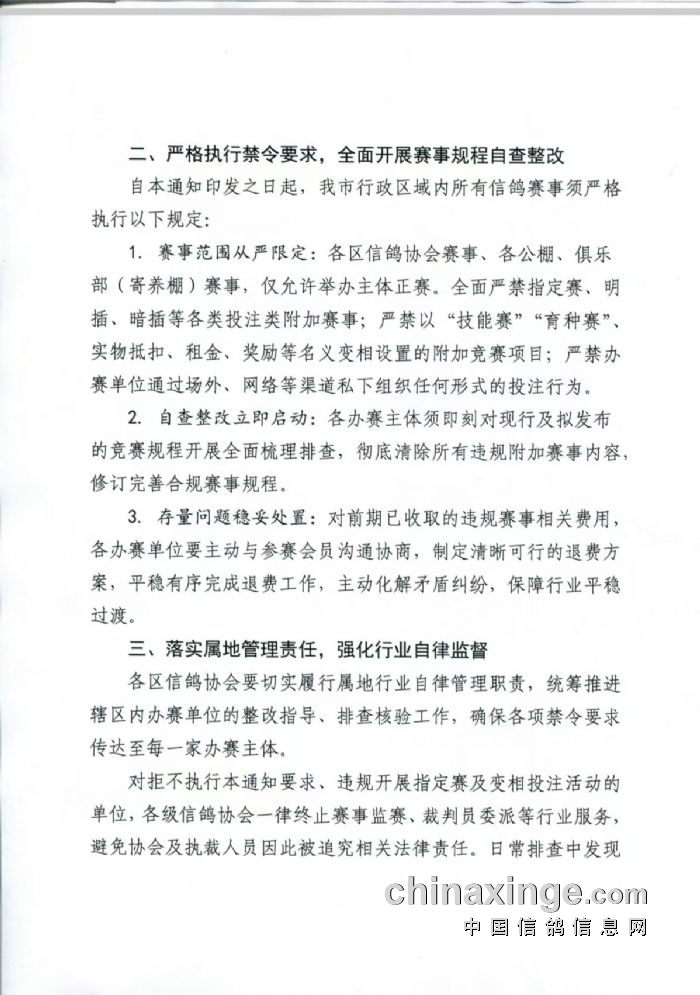 二、严格执行禁令要求，全面开展赛事规程自查整改

自本通知印发之日起，我市行政区域内所有信鸽赛事须严格执行以下规定：

1. 赛事范围从严限定：各区信鸽协会赛事、各公棚、俱乐部（寄养棚）赛事，仅允许举办主体正赛。全面严禁指定赛、明插、暗插等各类投注类附加赛事；严禁以“技能赛”“育种赛”、实物抵扣、租金、奖励等名义变相设置的附加竞赛项目；严禁办赛单位通过场外、网络等渠道私下组织任何形式的投注行为。

2. 自查整改立即启动：各办赛主体须即刻对现行及拟发布的竞赛规程开展全面梳理排查，彻底清除所有违规附加赛事内容，修订完善合规赛事规程。

3. 存量问题稳妥处置：对前期已收取的违规赛事相关费用，各办赛单位要主动与参赛会员沟通协商，制定清晰可行的退费方案，平稳有序完成退费工作，主动化解矛盾纠纷，保障行业平稳过渡。

三、落实属地管理责任，强化行业自律监督

各区信鸽协会要切实履行属地行业自律管理职责，统筹推进辖区内办赛单位的整改指导、排查核验工作，确保各项禁令要求传达至每一家办赛主体。

对拒不执行本通知要求、违规开展指定赛及变相投注活动的单位，各级信鸽协会一律终止赛事监赛、裁判员委派等行业服务，避免协会及执裁人员因此被追究相关法律责任。日常排查中发现

chinaxinge.com
中国信鸽信息网